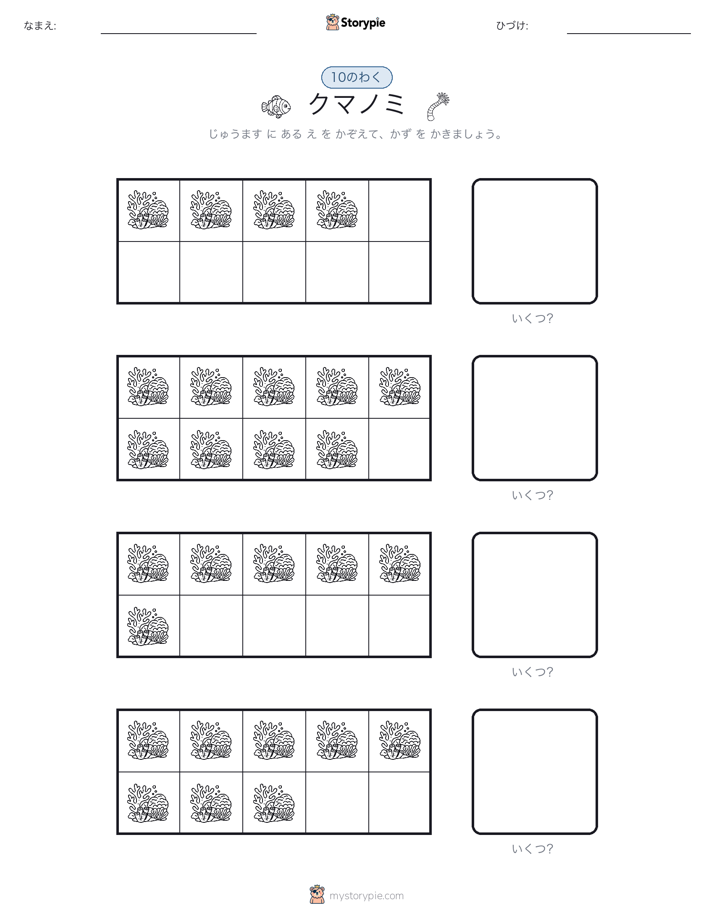 なまえ:

Storypie

ひづけ:

10のわく

クマノミ

じゅうます に ある え を かぞえて、かず を かきましょう。

いくつ?

いくつ?

いくつ?

いくつ?

mystorypie.com